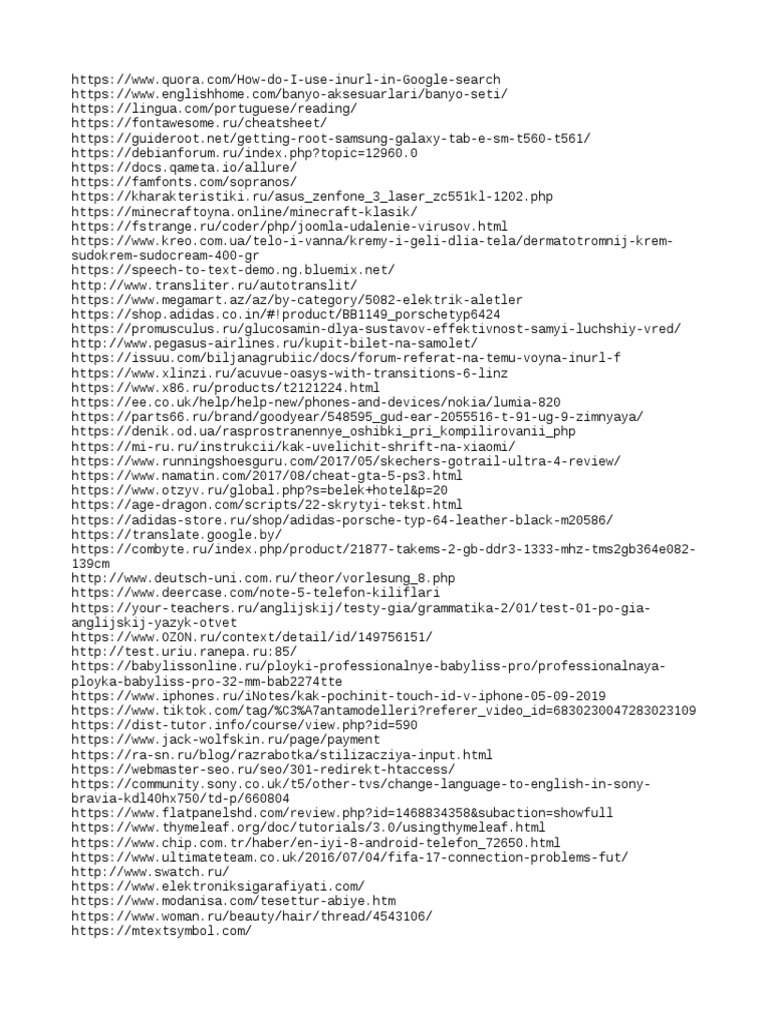 https://www.quora.com/How-do-I-use-inurl-in-Google-search
https://www.englishhome.com/banyo-aksesuarlari/banyo-seti/
https://lingua.com/portuguese/reading/
https://fontawesome.ru/cheatsheet/
https://guideroot.net/getting-root-samsung-galaxy-tab-e-sm-t560-t561/
https://debianforum.ru/index.php?topic=12960.0
https://docs.qameta.io/allure/
https://famfonts.com/sopranos/
https://kharakteristiki.ru/asus_zenfone_3_laser_zc551kl-1202.php
https://minecraftoyna.online/minecraft-klasik/
https://fstrange.ru/coder/php/joomla-udalenie-virusov.html
https://www.kreo.com.ua/telo-i-vanna/kremy-i-geli-dlia-tela/dermatotromnij-krem-sudokrem-sudocream-400-gr
https://speech-to-text-demo.ng.bluemix.net/
http://www.transliter.ru/autotranslit/
https://www.megamart.az/az/by-category/5082-elektrik-aletler
https://shop.adidas.co.in/#!product/BB1149_porschetyp6424
https://promusculus.ru/glucosamin-dlya-sustavov-effektivnost-samyi-luchshiy-vred/
http://www.pegasus-airlines.ru/kupit-bilet-na-samolet/
https://issuu.com/biljanagrubiic/docs/forum-referat-na-temu-voyna-inurl-f
https://www.xlinzi.ru/acuvue-oasys-with-transitions-6-linz
https://www.x86.ru/products/t2121224.html
https://ee.co.uk/help/help-new/phones-and-devices/nokia/lumia-820
https://parts66.ru/brand/goodyear/548595_gud-ear-2055516-t-91-ug-9-zimnyaya/
https://denik.od.ua/rasprostranennye_oshibki_pri_kompilirovanii_php
https://mi-ru.ru/instrukcii/kak-uvelichit-shrift-na-xiaomi/
https://www.runningshoesguru.com/2017/05/skechers-gotrail-ultra-4-review/
https://www.namatin.com/2017/08/cheat-gta-5-ps3.html
https://www.otzyv.ru/global.php?s=belek+hotel&p=20
https://age-dragon.com/scripts/22-skrytyi-tekst.html
https://adidas-store.ru/shop/adidas-porsche-typ-64-leather-black-m20586/
https://translate.google.by/
https://combyte.ru/index.php/product/21877-takems-2-gb-ddr3-1333-mhz-tms2gb364e082-139cm
http://www.deutsch-uni.com.ru/theor/vorlesung_8.php
https://www.deercase.com/note-5-telefon-kiliflari
https://your-teachers.ru/anglijskij/testy-gia/grammatika-2/01/test-01-po-gia-anglijskij-yazyk-otvet
https://www.OZON.ru/context/detail/id/149756151/
http://test.uriu.ranepa.ru:85/
https://babylissonline.ru/ployki-professionalnye-babyliss-pro/professionalnaya-ployka-babyliss-pro-32-mm-bab2274tte
https://www.iphones.ru/iNotes/kak-pochinit-touch-id-v-iphone-05-09-2019
https://www.tiktok.com/tag/%C3%A7antamodelleri?referer_video_id=6830230047283023109
https://dist-tutor.info/course/view.php?id=590
https://www.jack-wolfskin.ru/page/payment
https://ra-sn.ru/blog/razrabotka/stilizacziya-input.html
https://webmaster-seo.ru/seo/301-redirekt-htaccess/
https://community.sony.co.uk/t5/other-tvs/change-language-to-english-in-sony-bravia-kdl40hx750/td-p/660804
https://www.flatpanelshd.com/review.php?id=1468834358&subaction=showfull
https://www.thymeleaf.org/doc/tutorials/3.0/usingthymeleaf.html
https://www.chip.com.tr/haber/en-iyi-8-android-telefon_72650.html
https://www.ultimateteam.co.uk/2016/07/04/fifa-17-connection-problems-fut/
http://www.swatch.ru/
https://www.elektroniksigarafiyati.com/
https://www.modanisa.com/tesettur-abiye.htm
https://www.woman.ru/beauty/hair/thread/4543106/
https://mtextsymbol.com/